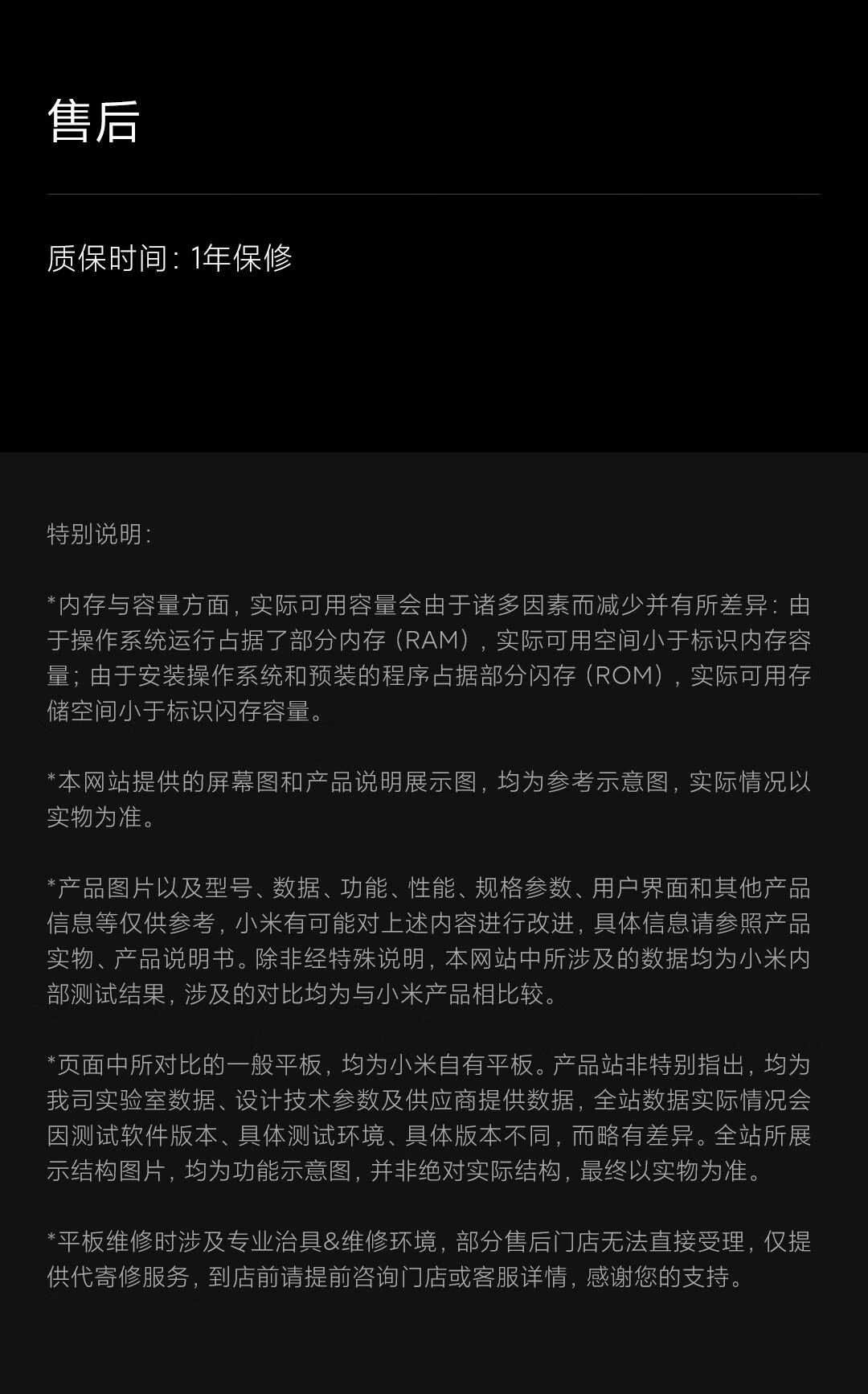 售后

质保时间：1年保修

特别说明：

*内存与容量方面，实际可用容量会由于诸多因素而减少并有所差异：由于操作系统运行占据了部分内存（RAM），实际可用空间小于标识内存容量；由于安装操作系统和预装的程序占据部分闪存（ROM），实际可用存储空间小于标识闪存容量。

*本网站提供的屏幕图和产品说明展示图，均为参考示意图，实际情况以实物为准。

*产品图片以及型号、数据、功能、性能、规格参数、用户界面和其他产品信息等仅供参考，小米有可能对上述内容进行改进，具体信息请参照产品实物、产品说明书。除非经特殊说明，本网站中所涉及的数据均为小米内部测试结果，涉及的对比均为与小米产品相比较。

*页面中所对比的一般平板，均为小米自有平板。产品站非特别指出，均为我司实验室数据、设计技术参数及供应商提供数据，全站数据实际情况会因测试软件版本、具体测试环境、具体版本不同，而略有差异。全站所展示结构图片，均为功能示意图，并非绝对实际结构，最终以实物为准。

*平板维修时涉及专业治具&维修环境，部分售后门店无法直接受理，仅提供代寄修服务，到店前请提前咨询门店或客服详情，感谢您的支持。